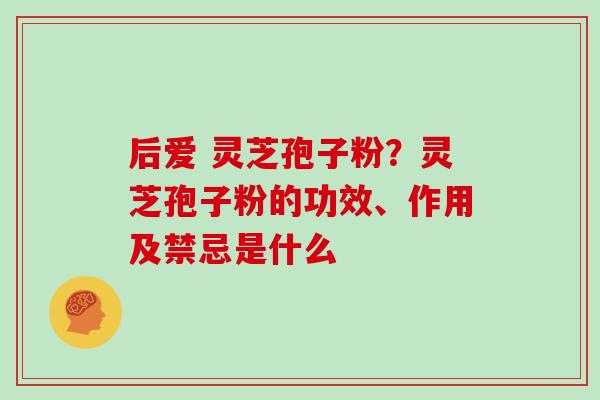 后爱 灵芝孢子粉？灵芝孢子粉的功效、作用及禁忌是什么